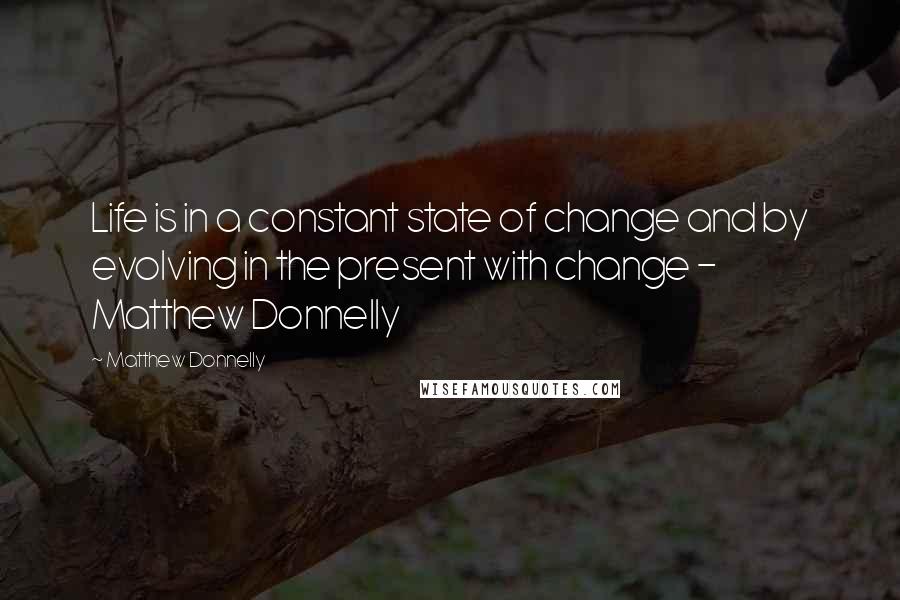 Life is in a constant state of change and by evolving in the present with change - Matthew Donnelly

~ Matthew Donnelly

WISEFAMOUSQUOTES.COM